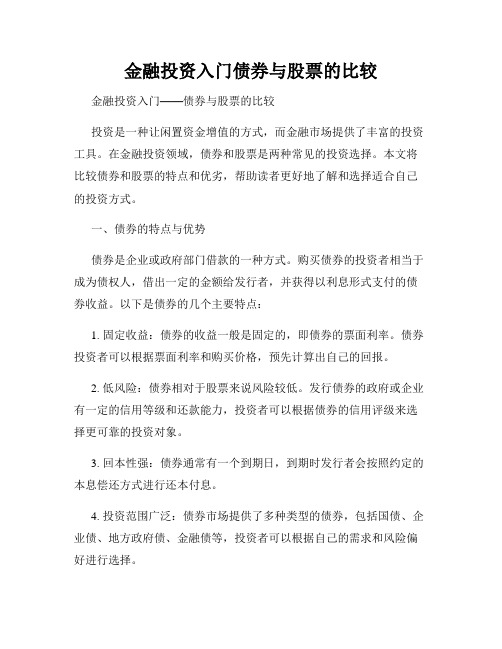 金融投资入门债券与股票的比较

金融投资入门——债券与股票的比较

投资是一种让闲置资金增值的方式，而金融市场提供了丰富的投资工具。在金融投资领域，债券和股票是两种常见的投资选择。本文将比较债券和股票的特点和优劣，帮助读者更好地了解和选择适合自己的投资方式。

一、债券的特点与优势

债券是企业或政府部门借款的一种方式。购买债券的投资者相当于成为债权人，借出一定的金额给发行者，并获得以利息形式支付的债券收益。以下是债券的几个主要特点：

1. 固定收益：债券的收益一般是固定的，即债券的票面利率。债券投资者可以根据票面利率和购买价格，预先计算出自己的回报。

2. 低风险：债券相对于股票来说风险较低。发行债券的政府或企业有一定的信用等级和还款能力，投资者可以根据债券的信用评级来选择更可靠的投资对象。

3. 回本性强：债券通常有一个到期日，到期时发行者会按照约定的本息偿还方式进行还本付息。

4. 投资范围广泛：债券市场提供了多种类型的债券，包括国债、企业债、地方政府债、金融债等，投资者可以根据自己的需求和风险偏好进行选择。